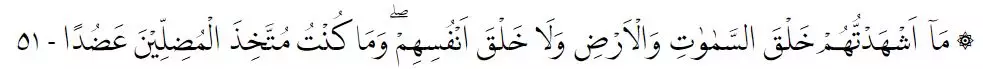 ۞ مَآ اَشْهَدْتُّهُمْ خَلْقَ السَّمٰوٰتِ وَالْاَرْضِ وَلَا خَلْقَ اَنْفُسِهِمْۖ وَمَا كُنْتُ مُتَّخِذَ الْمُضِلِّيْنَ عَضُدًا - ٥١